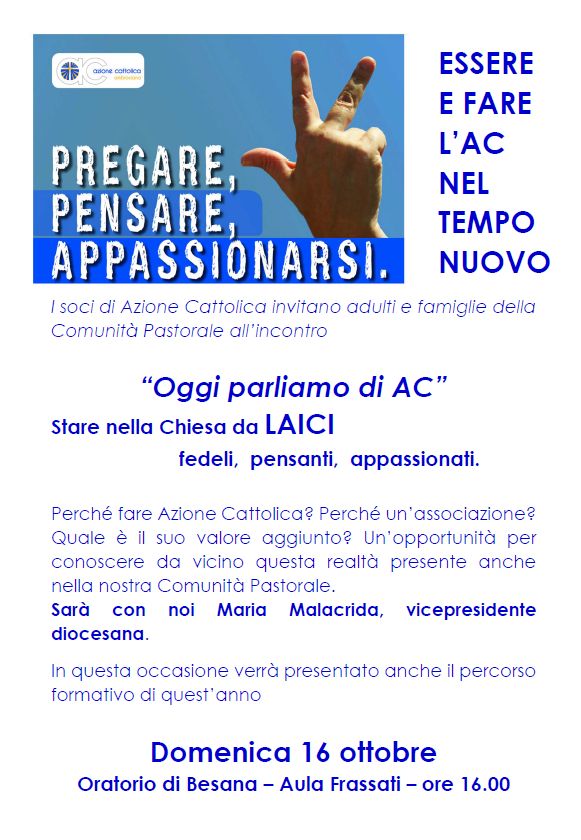 azione cattolica ambrosiana

PREGARE, PENSARE, APPASSIONARSI.

ESSERE E FARE L'AC NEL TEMPO NUOVO

I soci di Azione Cattolica invitano adulti e famiglie della Comunità Pastorale all'incontro

"Oggi parliamo di AC"

Stare nella Chiesa da LAICI

fedeli, pensanti, appassionati.

Perché fare Azione Cattolica? Perché un'associazione? Quale è il suo valore aggiunto? Un'opportunità per conoscere da vicino questa realtà presente anche nella nostra Comunità Pastorale.
Sarà con noi Maria Malacrida, vicepresidente diocesana.

In questa occasione verrà presentato anche il percorso formativo di quest'anno

Domenica 16 ottobre

Oratorio di Besana – Aula Frassati – ore 16.00